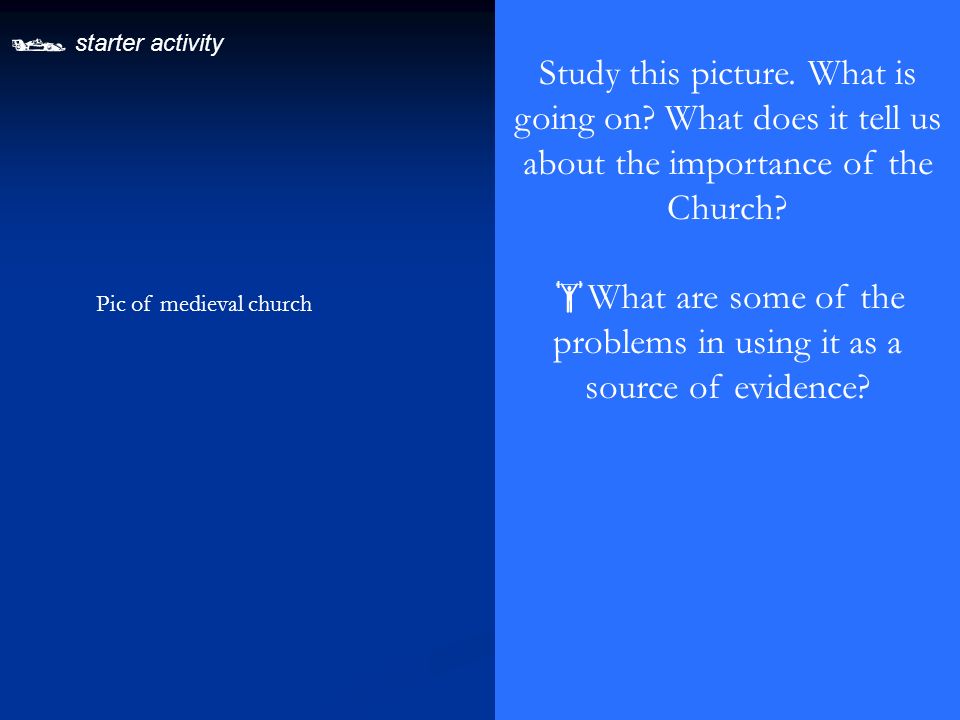 starter activity

Pic of medieval church

Study this picture. What is going on? What does it tell us about the importance of the Church?

What are some of the problems in using it as a source of evidence?